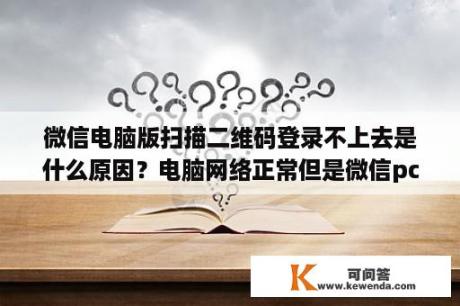 微信电脑版扫描二维码登录不上去是什么原因？电脑网络正常但是微信pc

K 可问答
www.kewenda.com